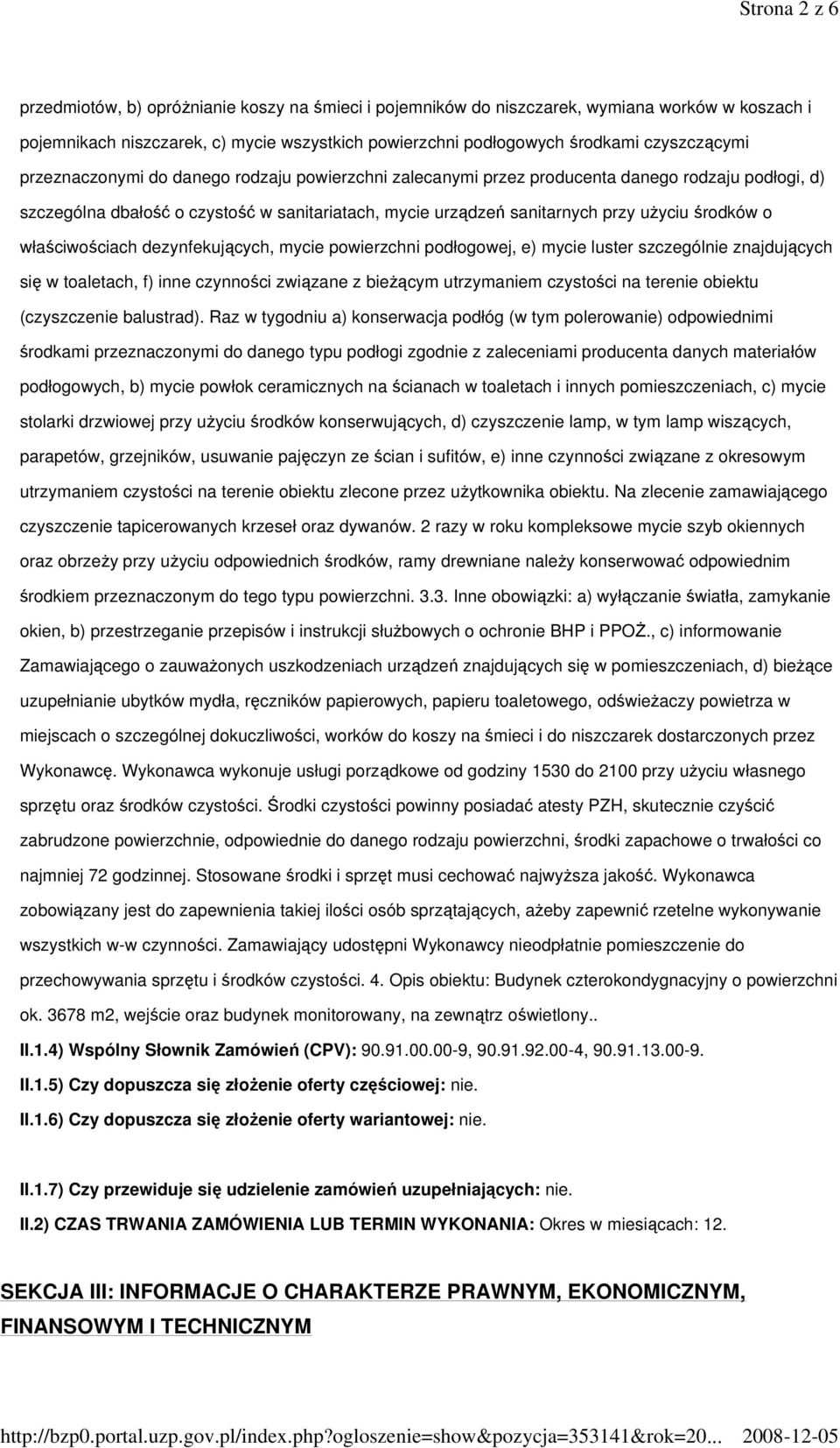 Strona 2 z 6

przedmiotów, b) opróżnianie koszy na śmieci i pojemników do niszczarek, wymiana worków w koszach i pojemnikach niszczarek, c) mycie wszystkich powierzchni podłogowych środkami czyszczącymi przeznaczonymi do danego rodzaju powierzchni zalecanymi przez producenta danego rodzaju podłogi, d) szczególna dbałość o czystość w sanitariatach, mycie urządzeń sanitarnych przy użyciu środków o właściwościach dezynfekujących, mycie powierzchni podłogowej, e) mycie luster szczególnie znajdujących się w toaletach, f) inne czynności związane z bieżącym utrzymaniem czystości na terenie obiektu (czyszczenie balustrad). Raz w tygodniu a) konserwacja podłóg (w tym polerowanie) odpowiednimi środkami przeznaczonymi do danego typu podłogi zgodnie z zaleceniami producenta danych materiałów podłogowych, b) mycie powłok ceramicznych na ścianach w toaletach i innych pomieszczeniach, c) mycie stolarki drzwiowej przy użyciu środków konserwujących, d) czyszczenie lamp, w tym lamp wiszących, parapetów, grzejników, usuwanie pajęczyn ze ścian i sufitów, e) inne czynności związane z okresowym utrzymaniem czystości na terenie obiektu zlecone przez użytkownika obiektu. Na zlecenie zamawiającego czyszczenie tapicerowanych krzeseł oraz dywanów. 2 razy w roku kompleksowe mycie szyb okiennych oraz obrzeży przy użyciu odpowiednich środków, ramy drewniane należy konserwować odpowiednim środkiem przeznaczonym do tego typu powierzchni. 3.3. Inne obowiązki: a) wyłączanie światła, zamykanie okien, b) przestrzeganie przepisów i instrukcji służbowych o ochronie BHP i PPOŻ., c) informowanie Zamawiającego o zauważonych uszkodzeniach urządzeń znajdujących się w pomieszczeniach, d) bieżące uzupełnianie ubytków mydła, ręczników papierowych, papieru toaletowego, odświeżaczy powietrza w miejscach o szczególnej dokuczliwości, worków do koszy na śmieci i do niszczarek dostarczonych przez Wykonawcę. Wykonawca wykonuje usługi porządkowe od godziny 1530 do 2100 przy użyciu własnego sprzętu oraz środków czystości. Środki czystości powinny posiadać atesty PZH, skutecznie czyścić zabrudzone powierzchnie, odpowiednie do danego rodzaju powierzchni, środki zapachowe o trwałości co najmniej 72 godzinnej. Stosowane środki i sprzęt musi cechować najwyższa jakość. Wykonawca zobowiązany jest do zapewnienia takiej ilości osób sprzątających, ażeby zapewnić rzetelne wykonywanie wszystkich w-w czynności. Zamawiający udostępni Wykonawcy nieodpłatnie pomieszczenie do przechowywania sprzętu i środków czystości. 4. Opis obiektu: Budynek czterokondygnacyjny o powierzchni ok. 3678 m2, wejście oraz budynek monitorowany, na zewnątrz oświetlony..

II.1.4) Wspólny Słownik Zamówień (CPV): 90.91.00.00-9, 90.91.92.00-4, 90.91.13.00-9.

II.1.5) Czy dopuszcza się złożenie oferty częściowej: nie.

II.1.6) Czy dopuszcza się złożenie oferty wariantowej: nie.

II.1.7) Czy przewiduje się udzielenie zamówień uzupełniających: nie.

II.2) CZAS TRWANIA ZAMÓWIENIA LUB TERMIN WYKONANIA: Okres w miesiącach: 12.

SEKCJA III: INFORMACJE O CHARAKTERZE PRAWNYM, EKONOMICZNYM, FINANSOWYM I TECHNICZNYM

http://bzp0.portal.uzp.gov.pl/index.php?ogloszenie=show&pozycja=353141&rok=20... 2008-12-05